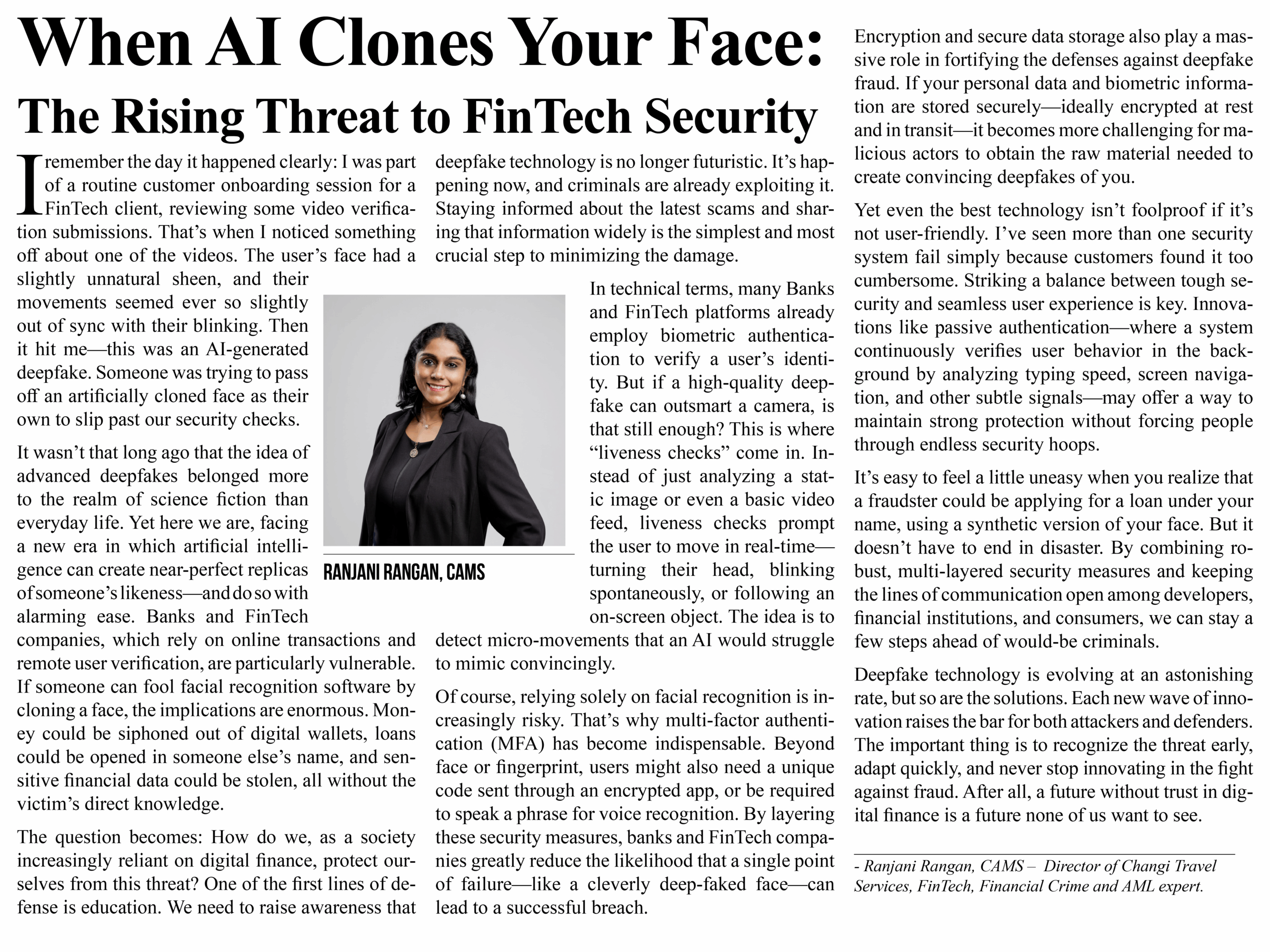 When AI Clones Your Face:
The Rising Threat to FinTech Security

I remember the day it happened clearly: I was part of a routine customer onboarding session for a FinTech client, reviewing some video verification submissions. That's when I noticed something off about one of the videos. The user's face had a slightly unnatural sheen, and their movements seemed ever so slightly out of sync with their blinking. Then it hit me—this was an AI-generated deepfake. Someone was trying to pass off an artificially cloned face as their own to slip past our security checks.

It wasn't that long ago that the idea of advanced deepfakes belonged more to the realm of science fiction than everyday life. Yet here we are, facing a new era in which artificial intelligence can create near-perfect replicas of someone's likeness—and do so with alarming ease. Banks and FinTech companies, which rely on online transactions and remote user verification, are particularly vulnerable. If someone can fool facial recognition software by cloning a face, the implications are enormous. Money could be siphoned out of digital wallets, loans could be opened in someone else's name, and sensitive financial data could be stolen, all without the victim's direct knowledge.

The question becomes: How do we, as a society increasingly reliant on digital finance, protect ourselves from this threat? One of the first lines of defense is education. We need to raise awareness that deepfake technology is no longer futuristic. It's happening now, and criminals are already exploiting it. Staying informed about the latest scams and sharing that information widely is the simplest and most crucial step to minimizing the damage.

RANJANI RANGAN, CAMS

In technical terms, many Banks and FinTech platforms already employ biometric authentication to verify a user's identity. But if a high-quality deepfake can outsmart a camera, is that still enough? This is where "liveness checks" come in. Instead of just analyzing a static image or even a basic video feed, liveness checks prompt the user to move in real-time—turning their head, blinking spontaneously, or following an on-screen object. The idea is to detect micro-movements that an AI would struggle to mimic convincingly.

Of course, relying solely on facial recognition is increasingly risky. That's why multi-factor authentication (MFA) has become indispensable. Beyond face or fingerprint, users might also need a unique code sent through an encrypted app, or be required to speak a phrase for voice recognition. By layering these security measures, banks and FinTech companies greatly reduce the likelihood that a single point of failure—like a cleverly deep-faked face—can lead to a successful breach.

Encryption and secure data storage also play a massive role in fortifying the defenses against deepfake fraud. If your personal data and biometric information are stored securely—ideally encrypted at rest and in transit—it becomes more challenging for malicious actors to obtain the raw material needed to create convincing deepfakes of you.

Yet even the best technology isn't foolproof if it's not user-friendly. I've seen more than one security system fail simply because customers found it too cumbersome. Striking a balance between tough security and seamless user experience is key. Innovations like passive authentication—where a system continuously verifies user behavior in the background by analyzing typing speed, screen navigation, and other subtle signals—may offer a way to maintain strong protection without forcing people through endless security hoops.

It's easy to feel a little uneasy when you realize that a fraudster could be applying for a loan under your name, using a synthetic version of your face. But it doesn't have to end in disaster. By combining robust, multi-layered security measures and keeping the lines of communication open among developers, financial institutions, and consumers, we can stay a few steps ahead of would-be criminals.

Deepfake technology is evolving at an astonishing rate, but so are the solutions. Each new wave of innovation raises the bar for both attackers and defenders. The important thing is to recognize the threat early, adapt quickly, and never stop innovating in the fight against fraud. After all, a future without trust in digital finance is a future none of us want to see.

- Ranjani Rangan, CAMS – Director of Changi Travel Services, FinTech, Financial Crime and AML expert.